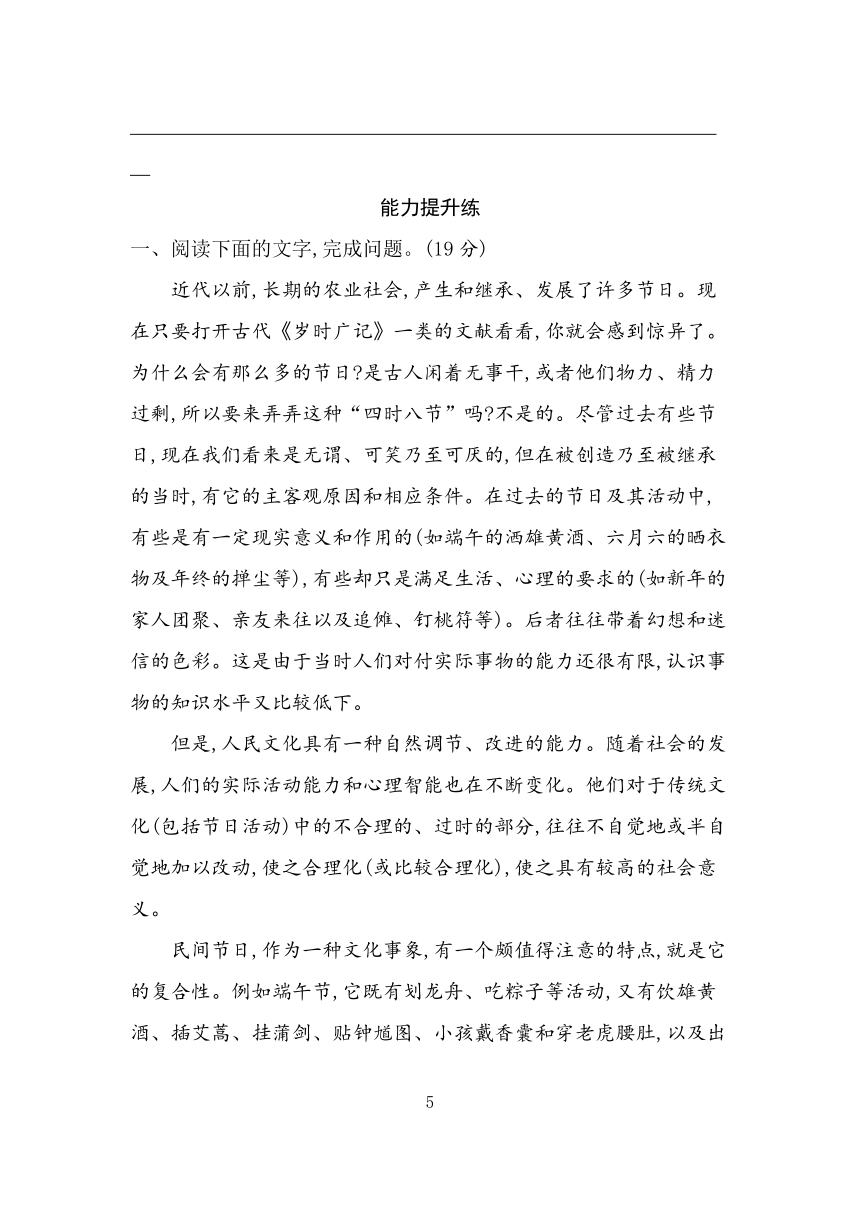 能力提升练

一、阅读下面的文字,完成问题。(19 分)

近代以前,长期的农业社会,产生和继承、发展了许多节日。现在只要打开古代《岁时广记》一类的文献看看,你就会感到惊异了。为什么会有那么多的节日?是古人闲着无事干,或者他们物力、精力过剩,所以要来弄弄这种“四时八节”吗?不是的。尽管过去有些节日,现在我们看来是无谓、可笑乃至可厌的,但在被创造乃至被继承的当时,有它的主客观原因和相应条件。在过去的节日及其活动中,有些是有一定现实意义和作用的(如端午的洒雄黄酒、六月六的晒衣物及年终的掸尘等),有些却只是满足生活、心理的要求的(如新年的家人团聚、亲友来往以及追傩、钉桃符等)。后者往往带着幻想和迷信的色彩。这是由于当时人们对付实际事物的能力还很有限,认识事物的知识水平又比较低下。

但是,人民文化具有一种自然调节、改进的能力。随着社会的发展,人们的实际活动能力和心理智能也在不断变化。他们对于传统文化(包括节日活动)中的不合理的、过时的部分,往往不自觉地或半自觉地加以改动,使之合理化(或比较合理化),使之具有较高的社会意义。

民间节日,作为一种文化事象,有一个颇值得注意的特点,就是它的复合性。例如端午节,它既有划龙舟、吃粽子等活动,又有饮雄黄酒、插艾蒿、挂蒲剑、贴钟馗图、小孩戴香囊和穿老虎腰肚,以及出

5